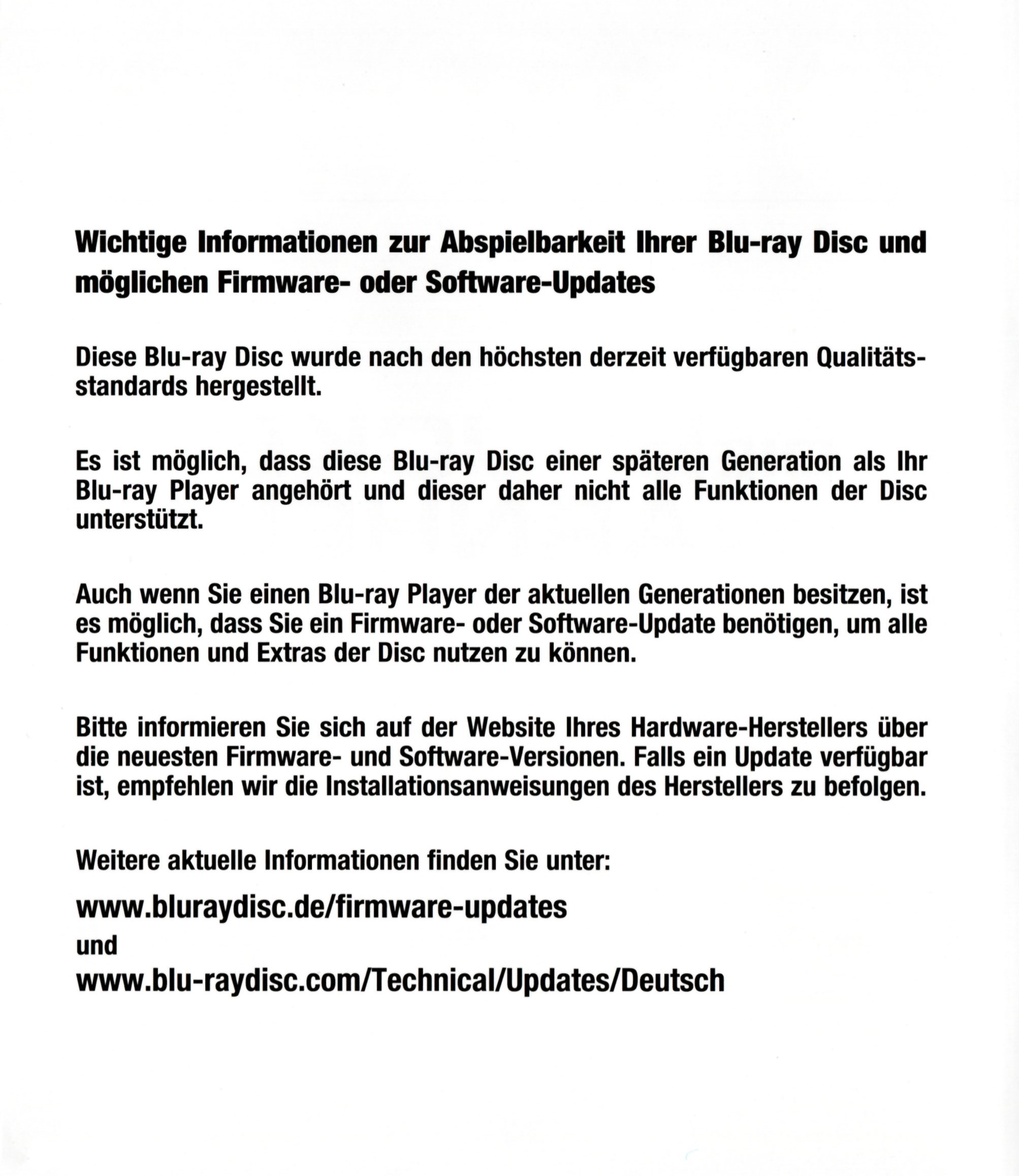 Wichtige Informationen zur Abspielbarkeit Ihrer Blu-ray Disc und möglichen Firmware- oder Software-Updates

Diese Blu-ray Disc wurde nach den höchsten derzeit verfügbaren Qualitätsstandards hergestellt.

Es ist möglich, dass diese Blu-ray Disc einer späteren Generation als Ihr Blu-ray Player angehört und dieser daher nicht alle Funktionen der Disc unterstützt.

Auch wenn Sie einen Blu-ray Player der aktuellen Generationen besitzen, ist es möglich, dass Sie ein Firmware- oder Software-Update benötigen, um alle Funktionen und Extras der Disc nutzen zu können.

Bitte informieren Sie sich auf der Website Ihres Hardware-Herstellers über die neuesten Firmware- und Software-Versionen. Falls ein Update verfügbar ist, empfehlen wir die Installationsanweisungen des Herstellers zu befolgen.

Weitere aktuelle Informationen finden Sie unter:

www.bluraydisc.de/firmware-updates
und
www.blu-raydisc.com/Technical/Updates/Deutsch